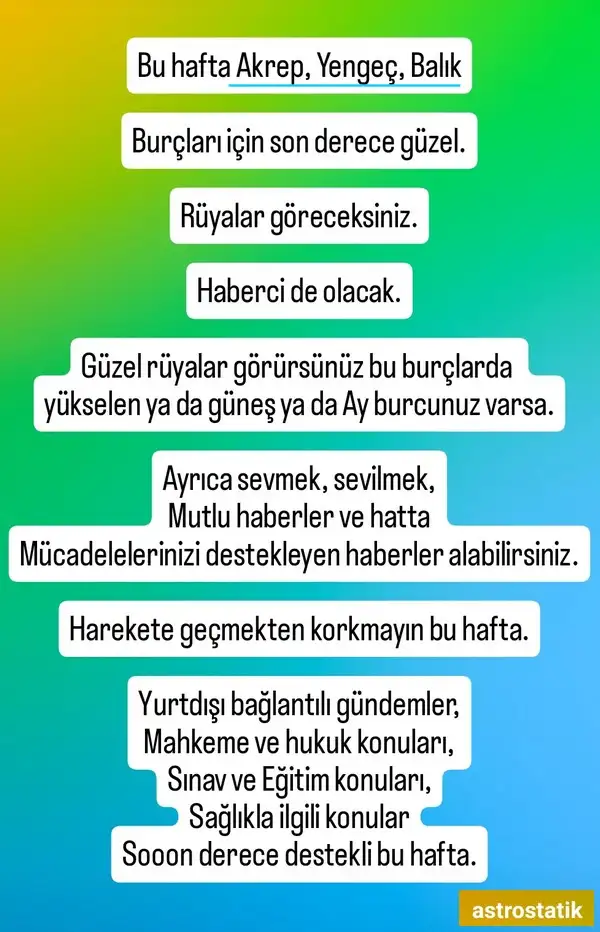 Bu hafta Akrep, Yengeç, Balık

Burçları için son derece güzel.

Rüyalar göreceksiniz.

Haberci de olacak.

Güzel rüyalar görürsünüz bu burçlarda yükselen ya da güneş ya da Ay burcunuz varsa.

Ayrıca sevmek, sevilmek, Mutlu haberler ve hatta Mücadelelerinizi destekleyen haberler alabilirsiniz.

Harekete geçmekten korkmayın bu hafta.

Yurtdışı bağlantılı gündemler, Mahkeme ve hukuk konuları, Sınav ve Eğitim konuları, Sağlıkla ilgili konular Sooon derece destekli bu hafta.

astrostatik